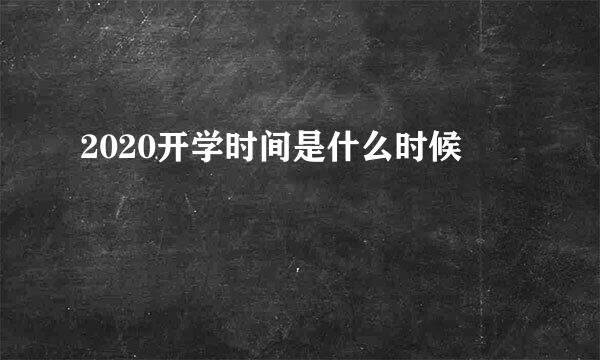 2020开学时间是什么时候